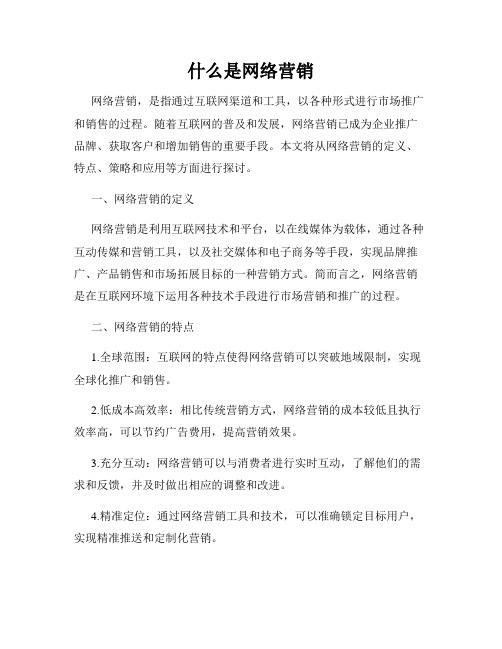 什么是网络营销

网络营销，是指通过互联网渠道和工具，以各种形式进行市场推广和销售的过程。随着互联网的普及和发展，网络营销已成为企业推广品牌、获取客户和增加销售的重要手段。本文将从网络营销的定义、特点、策略和应用等方面进行探讨。

一、网络营销的定义

网络营销是利用互联网技术和平台，以在线媒体为载体，通过各种互动传媒和营销工具，以及社交媒体和电子商务等手段，实现品牌推广、产品销售和市场拓展目标的一种营销方式。简而言之，网络营销是在互联网环境下运用各种技术手段进行市场营销和推广的过程。

二、网络营销的特点

1.全球范围：互联网的特点使得网络营销可以突破地域限制，实现全球化推广和销售。

2.低成本高效率：相比传统营销方式，网络营销的成本较低且执行效率高，可以节约广告费用，提高营销效果。

3.充分互动：网络营销可以与消费者进行实时互动，了解他们的需求和反馈，并及时做出相应的调整和改进。

4.精准定位：通过网络营销工具和技术，可以准确锁定目标用户，实现精准推送和定制化营销。